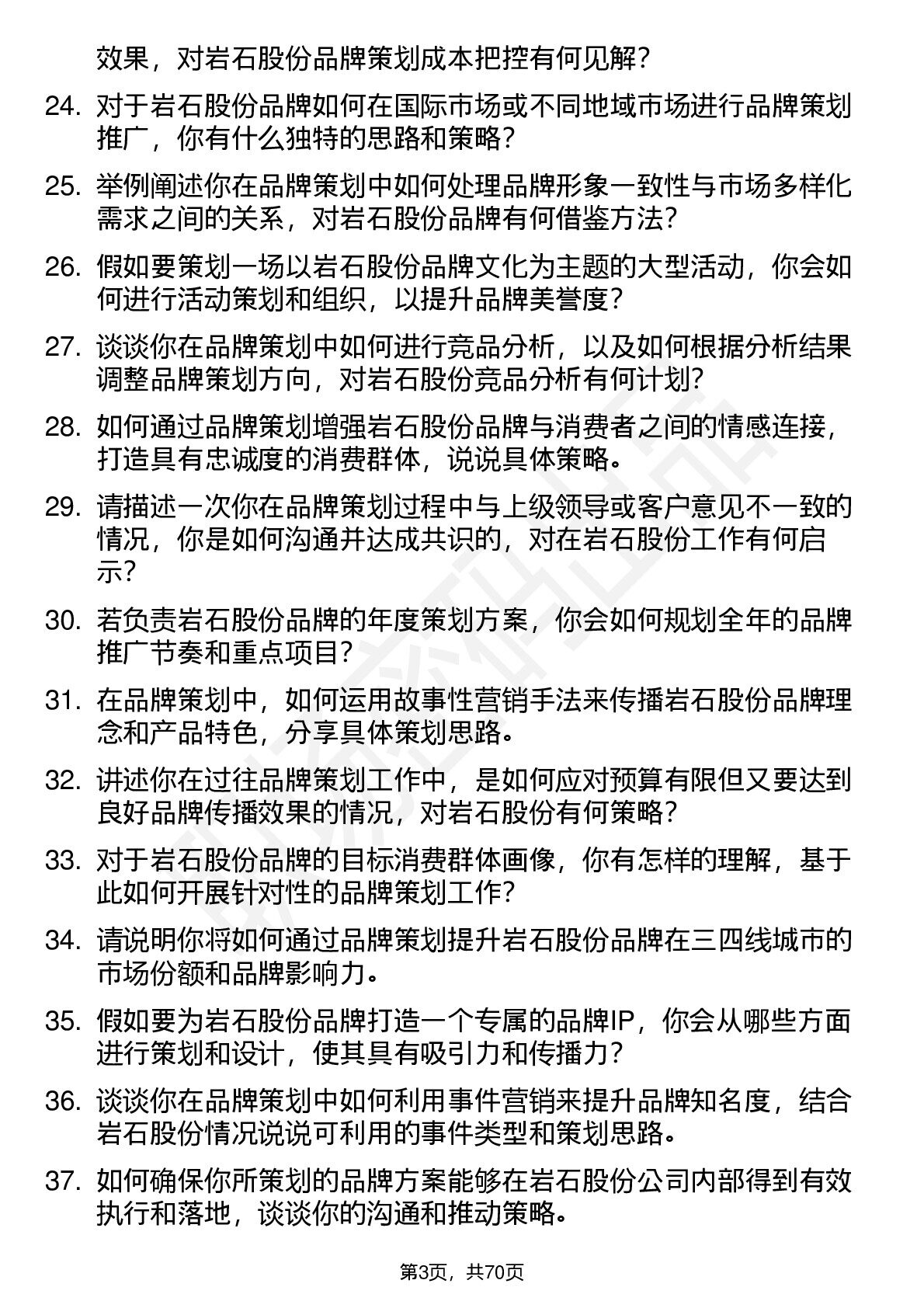 效果，对岩石股份品牌策划成本把控有何见解？

24. 对于岩石股份品牌如何在国际市场或不同地域市场进行品牌策划推广，你有什么独特的思路和策略？

25. 举例阐述你在品牌策划中如何处理品牌形象一致性与市场多样化需求之间的关系，对岩石股份品牌有何借鉴方法？

26. 假如要策划一场以岩石股份品牌文化为主题的大型活动，你会如何进行活动策划和组织，以提升品牌美誉度？

27. 谈谈你在品牌策划中如何进行竞品分析，以及如何根据分析结果调整品牌策划方向，对岩石股份竞品分析有何计划？

28. 如何通过品牌策划增强岩石股份品牌与消费者之间的情感连接，打造具有忠诚度的消费群体，说说具体策略。

29. 请描述一次你在品牌策划过程中与上级领导或客户意见不一致的情况，你是如何沟通并达成共识的，对在岩石股份工作有何启示？

30. 若负责岩石股份品牌的年度策划方案，你会如何规划全年的品牌推广节奏和重点项目？

31. 在品牌策划中，如何运用故事性营销手法来传播岩石股份品牌理念和产品特色，分享具体策划思路。

32. 讲述你在过往品牌策划工作中，是如何应对预算有限但又要达到良好品牌传播效果的情况，对岩石股份有何策略？

33. 对于岩石股份品牌的目标消费群体画像，你有怎样的理解，基于此如何开展针对性的品牌策划工作？

34. 请说明你将如何通过品牌策划提升岩石股份品牌在三四线城市的市场份额和品牌影响力。

35. 假如要为岩石股份品牌打造一个专属的品牌IP，你会从哪些方面进行策划和设计，使其具有吸引力和传播力？

36. 谈谈你在品牌策划中如何利用事件营销来提升品牌知名度，结合岩石股份情况说说可利用的事件类型和策划思路。

37. 如何确保你所策划的品牌方案能够在岩石股份公司内部得到有效执行和落地，谈谈你的沟通和推动策略。

第3页，共70页